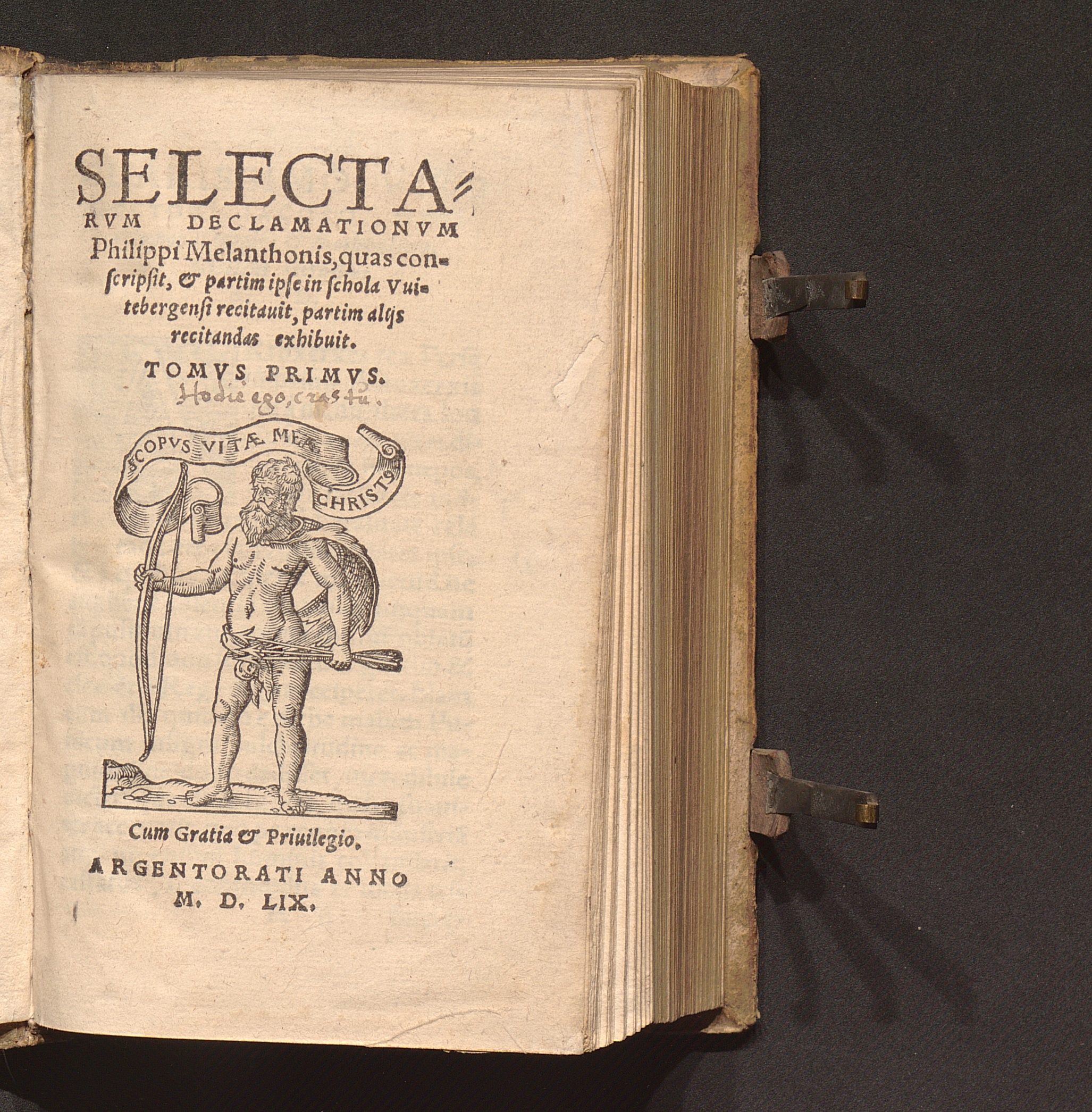 SELECTARVM DECLAMATIONVM Philippi Melanthonis, quas conscripsit, & partim ipse in schola Vuitebergensi recitauit, partim alijs recitandas exhibuit.

TOMVS PRIMVS.

Hodie ego, cras tu.

SCOPVS VITÆ MEÆ CHRISTVS

Cum Gratia & Priuilegio.

ARGENTORATI ANNO M. D. LIX.